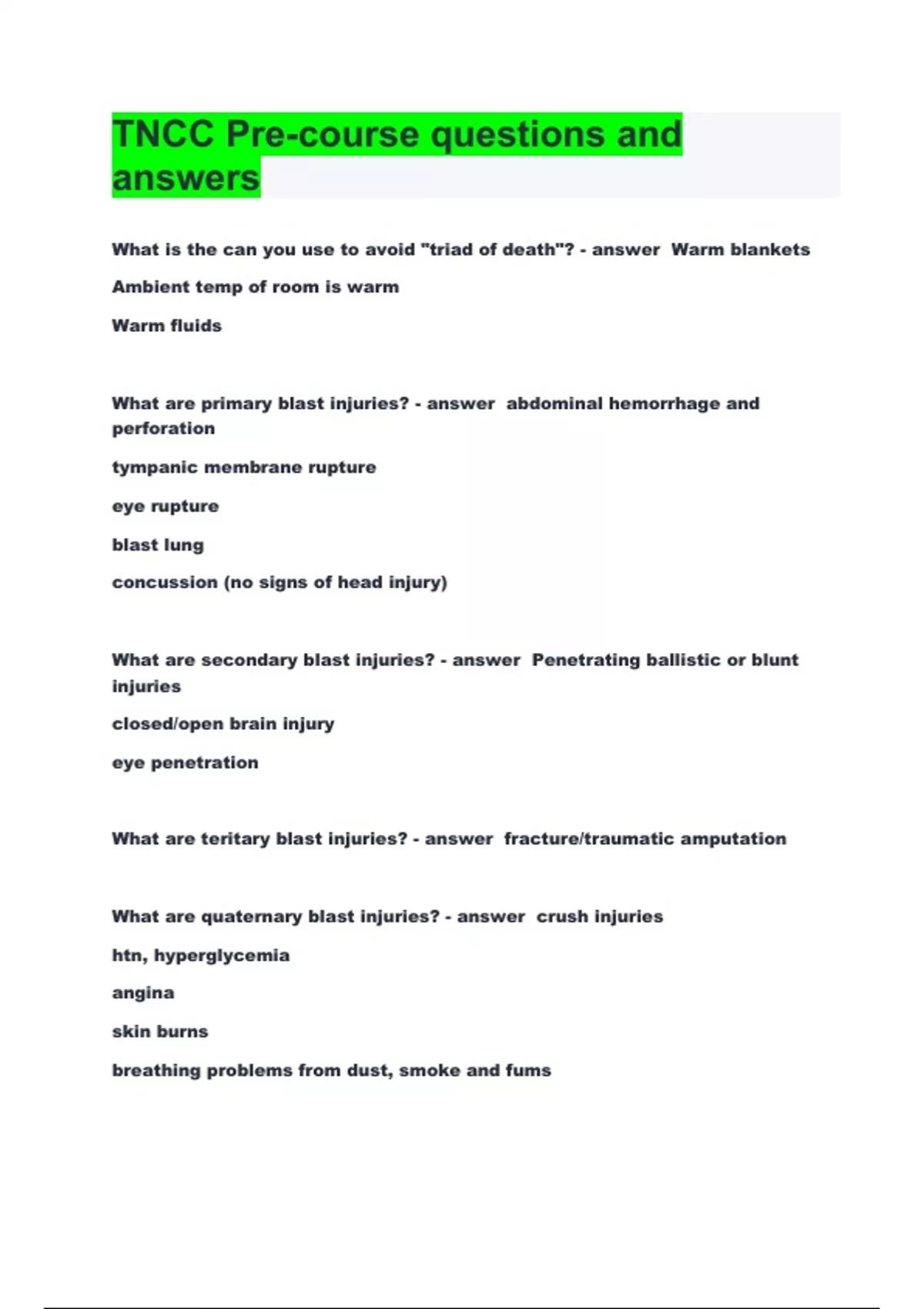 TNCC Pre-course questions and answers

What is the can you use to avoid "triad of death"? - answer Warm blankets

Ambient temp of room is warm

Warm fluids

What are primary blast injuries? - answer abdominal hemorrhage and perforation

tympanic membrane rupture

eye rupture

blast lung

concussion (no signs of head injury)

What are secondary blast injuries? - answer Penetrating ballistic or blunt injuries

closed/open brain injury

eye penetration

What are teritary blast injuries? - answer fracture/traumatic amputation

What are quaternary blast injuries? - answer crush injuries

htn, hyperglycemia

angina

skin burns

breathing problems from dust, smoke and fums